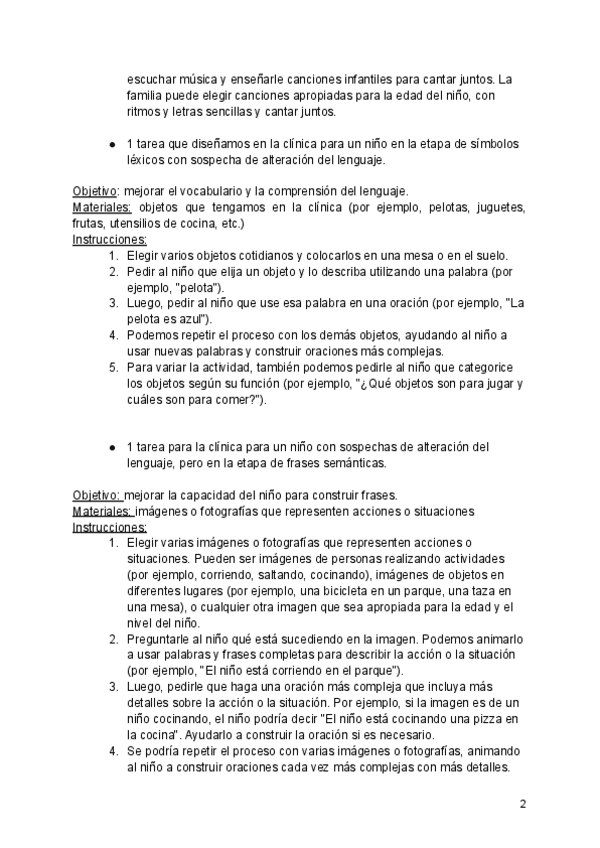 escuchar música y enseñarle canciones infantiles para cantar juntos. La familia puede elegir canciones apropiadas para la edad del niño, con ritmos y letras sencillas y cantar juntos.

● 1 tarea que diseñamos en la clínica para un niño en la etapa de símbolos léxicos con sospecha de alteración del lenguaje.

Objetivo: mejorar el vocabulario y la comprensión del lenguaje.
Materiales: objetos que tengamos en la clínica (por ejemplo, pelotas, juguetes, frutas, utensilios de cocina, etc.)
Instrucciones:
1. Elegir varios objetos cotidianos y colocarlos en una mesa o en el suelo.
2. Pedir al niño que elija un objeto y lo describa utilizando una palabra (por ejemplo, "pelota").
3. Luego, pedir al niño que use esa palabra en una oración (por ejemplo, "La pelota es azul").
4. Podemos repetir el proceso con los demás objetos, ayudando al niño a usar nuevas palabras y construir oraciones más complejas.
5. Para variar la actividad, también podemos pedirle al niño que categorice los objetos según su función (por ejemplo, "¿Qué objetos son para jugar y cuáles son para comer?").

● 1 tarea para la clínica para un niño con sospechas de alteración del lenguaje, pero en la etapa de frases semánticas.

Objetivo: mejorar la capacidad del niño para construir frases.
Materiales: imágenes o fotografías que representen acciones o situaciones
Instrucciones:
1. Elegir varias imágenes o fotografías que representen acciones o situaciones. Pueden ser imágenes de personas realizando actividades (por ejemplo, corriendo, saltando, cocinando), imágenes de objetos en diferentes lugares (por ejemplo, una bicicleta en un parque, una taza en una mesa), o cualquier otra imagen que sea apropiada para la edad y el nivel del niño.
2. Preguntarle al niño qué está sucediendo en la imagen. Podemos animarlo a usar palabras y frases completas para describir la acción o la situación (por ejemplo, "El niño está corriendo en el parque").
3. Luego, pedirle que haga una oración más compleja que incluya más detalles sobre la acción o la situación. Por ejemplo, si la imagen es de un niño cocinando, el niño podría decir "El niño está cocinando una pizza en la cocina". Ayudarlo a construir la oración si es necesario.
4. Se podría repetir el proceso con varias imágenes o fotografías, animando al niño a construir oraciones cada vez más complejas con más detalles.

2